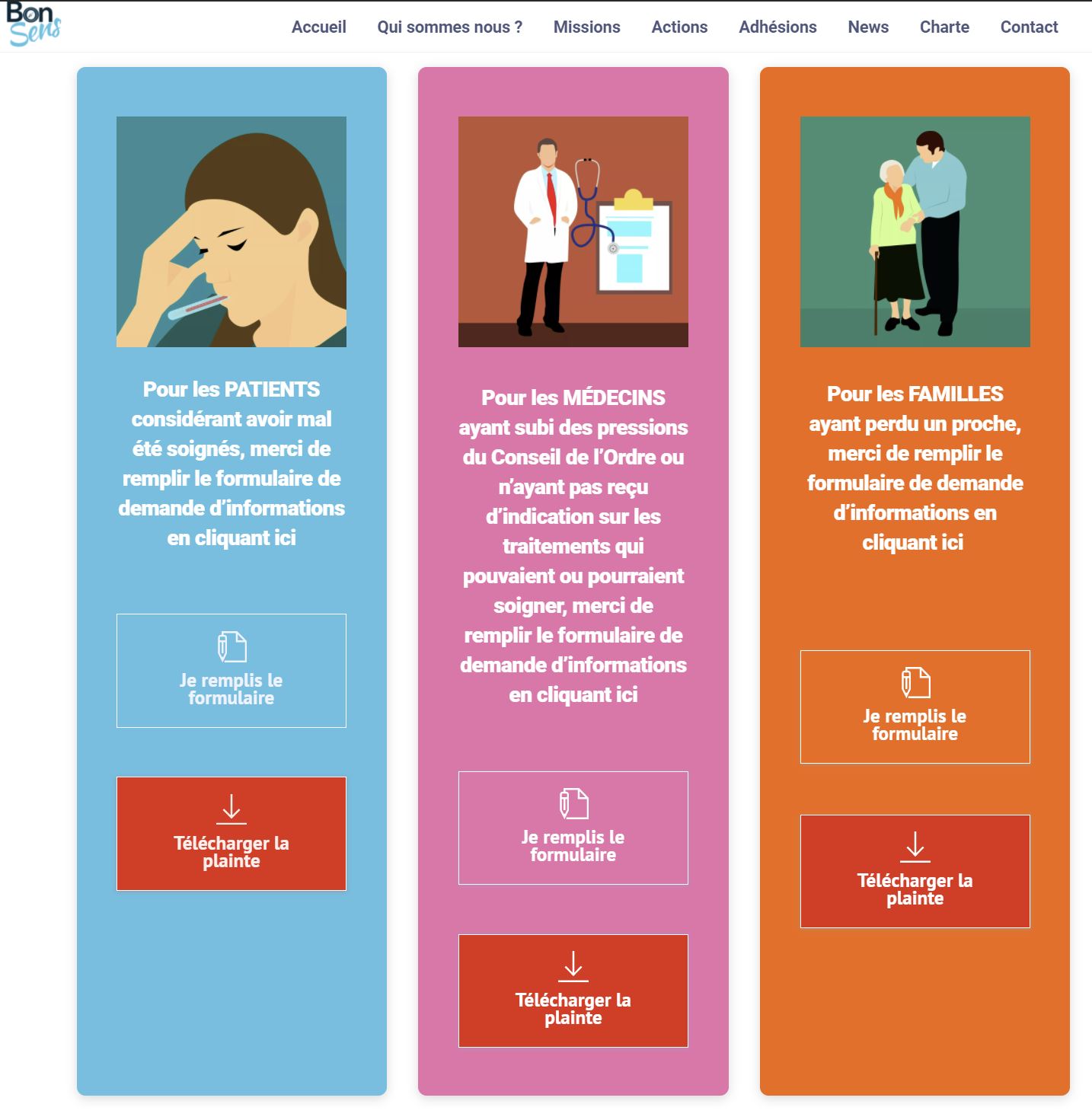 Bon Sens

Accueil Qui sommes nous ? Missions Actions Adhésions News Charte Contact

Pour les PATIENTS considérant avoir mal été soignés, merci de remplir le formulaire de demande d'informations en cliquant ici

Je remplis le formulaire

Télécharger la plainte

Pour les MÉDECINS ayant subi des pressions du Conseil de l'Ordre ou n'ayant pas reçu d'indication sur les traitements qui pouvaient ou pourraient soigner, merci de remplir le formulaire de demande d'informations en cliquant ici

Je remplis le formulaire

Télécharger la plainte

Pour les FAMILLES ayant perdu un proche, merci de remplir le formulaire de demande d'informations en cliquant ici

Je remplis le formulaire

Télécharger la plainte